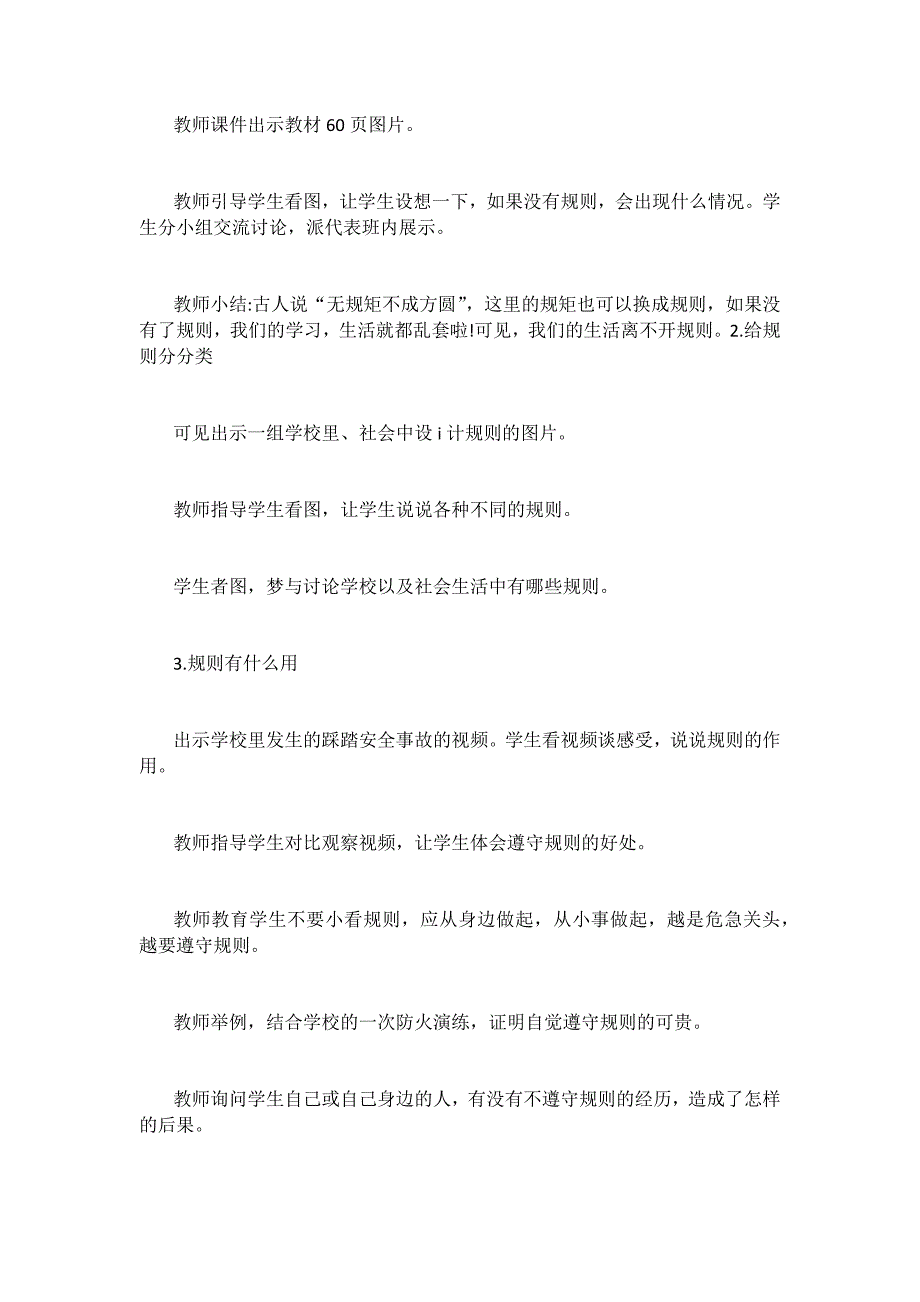 教师课件出示教材 60 页图片。

教师引导学生看图，让学生设想一下，如果没有规则，会出现什么情况。学生分小组交流讨论，派代表班内展示。

教师小结:古人说“无规矩不成方圆”，这里的规矩也可以换成规则，如果没有了规则，我们的学习，生活就都乱套啦!可见，我们的生活离不开规则。2.给规则分分类

可见出示一组学校里、社会中设 i 计规则的图片。

教师指导学生看图，让学生说说各种不同的规则。

学生者图，梦与讨论学校以及社会生活中有哪些规则。

3.规则有什么用

出示学校里发生的踩踏安全事故的视频。学生看视频谈感受，说说规则的作用。

教师指导学生对比观察视频，让学生体会遵守规则的好处。

教师教育学生不要小看规则，应从身边做起，从小事做起，越是危急关头，越要遵守规则。

教师举例，结合学校的一次防火演练，证明自觉遵守规则的可贵。

教师询问学生自己或自己身边的人，有没有不遵守规则的经历，造成了怎样的后果。